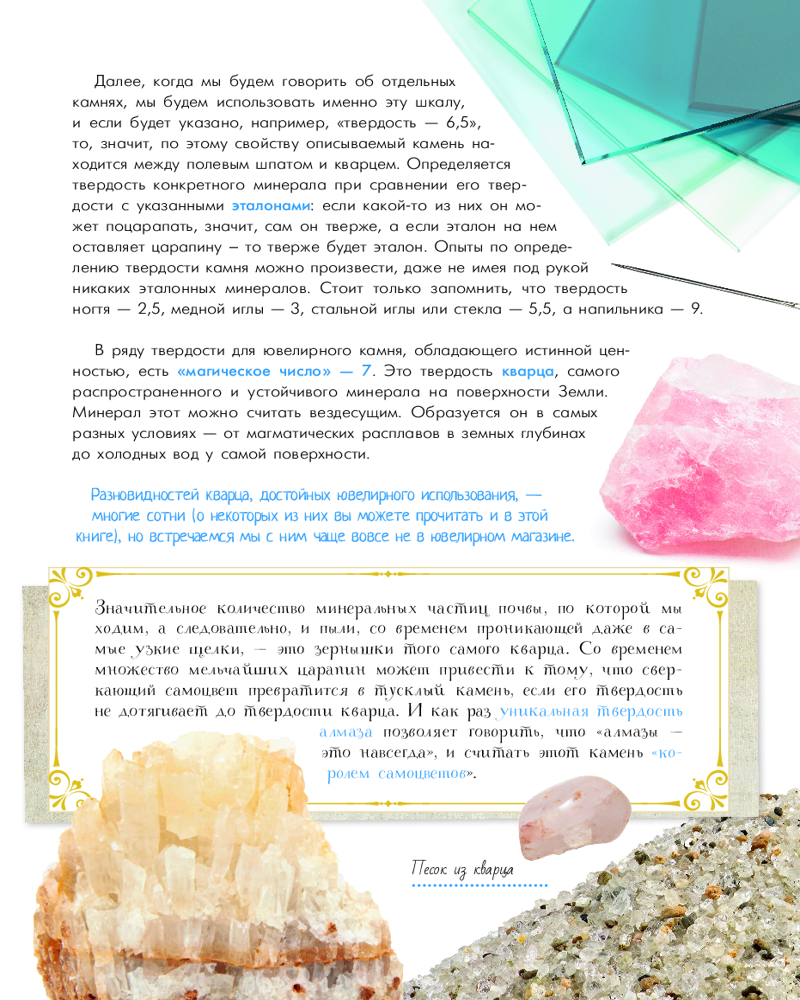 Далее, когда мы будем говорить об отдельных камнях, мы будем использовать именно эту шкалу, и если будет указано, например, «твердость — 6,5», то, значит, по этому свойству описываемый камень находится между полевым шпатом и кварцем. Определяется твердость конкретного минерала при сравнении его твердости с указанными эталонами: если какой-то из них он может поцарапать, значит, сам он тверже, а если эталон на нем оставляет царапину – то тверже будет эталон. Опыты по определению твердости камня можно произвести, даже не имея под рукой никаких эталонных минералов. Стоит только запомнить, что твердость ногтя — 2,5, медной иглы — 3, стальной иглы или стекла — 5,5, а напильника — 9.

В ряду твердости для ювелирного камня, обладающего истинной ценностью, есть «магическое число» — 7. Это твердость кварца, самого распространенного и устойчивого минерала на поверхности Земли. Минерал этот можно считать вездесущим. Образуется он в самых разных условиях — от магматических расплавов в земных глубинах до холодных вод у самой поверхности.

Разновидностей кварца, достойных ювелирного использования, — многие сотни (о некоторых из них вы можете прочитать и в этой книге), но встречаемся мы с ним чаще вовсе не в ювелирном магазине.

Значительное количество минеральных частиц почвы, по которой мы ходим, а следовательно, и пыли, со временем проникающей даже в самые узкие щелки, – это зернышки того самого кварца. Со временем множество мельчайших царапин может привести к тому, что сверкающий самоцвет превратится в тусклый камень, если его твердость не дотягивает до твердости кварца. И как раз уникальная твердость алмаза позволяет говорить, что «алмазы – это навсегда», и считать этот камень «королем самоцветов».

Песок из кварца